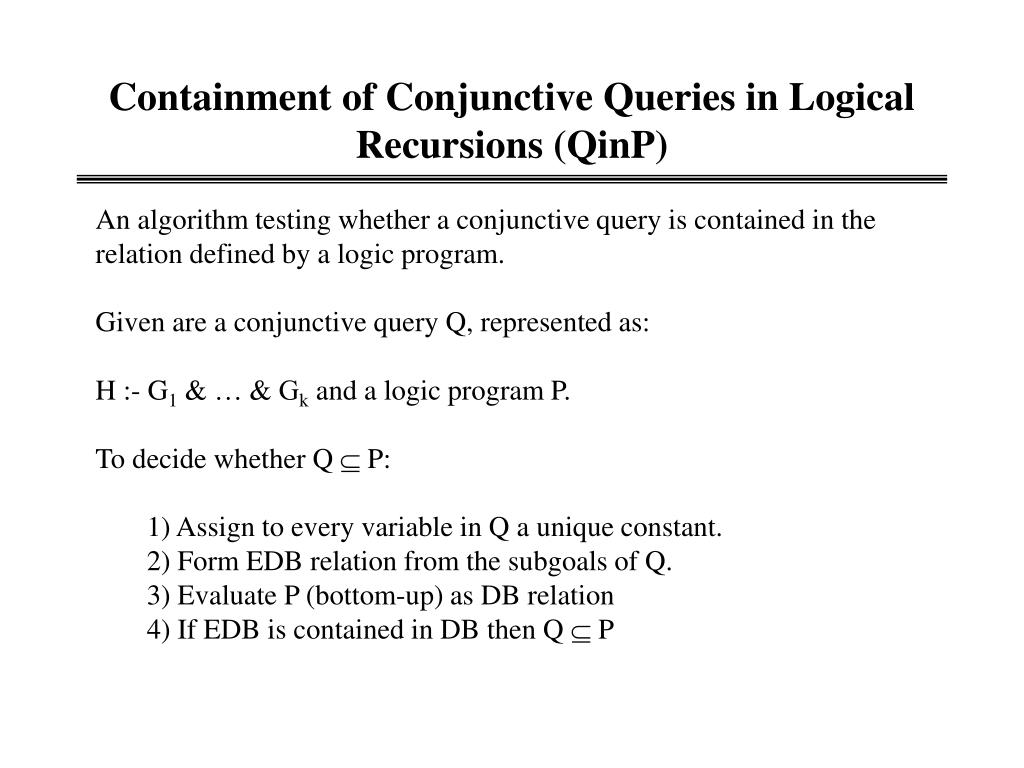 Containment of Conjunctive Queries in Logical Recursions (QinP)

An algorithm testing whether a conjunctive query is contained in the relation defined by a logic program.

Given are a conjunctive query Q, represented as:

H :- $G_1$ & … & $G_k$ and a logic program P.

To decide whether Q $\subseteq$ P:

1) Assign to every variable in Q a unique constant.
2) Form EDB relation from the subgoals of Q.
3) Evaluate P (bottom-up) as DB relation
4) If EDB is contained in DB then Q $\subseteq$ P